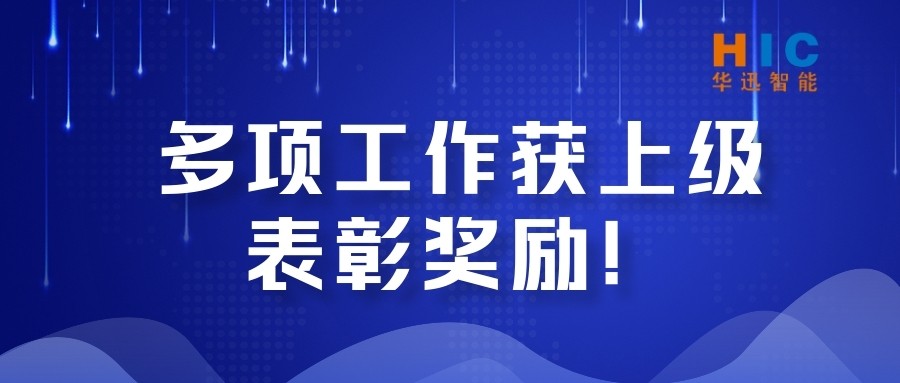 HIC
华迅智能

多项工作获上级
表彰奖励！